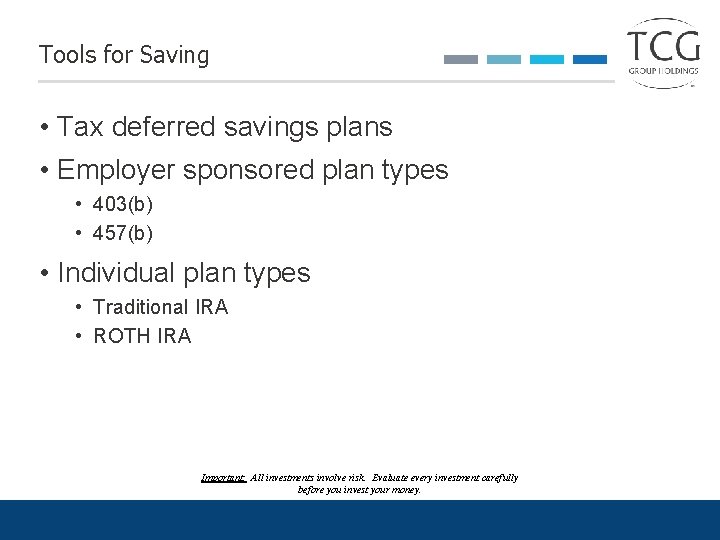 Tools for Saving

TCG
GROUP HOLDINGS

• Tax deferred savings plans
• Employer sponsored plan types
  • 403(b)
  • 457(b)
• Individual plan types
  • Traditional IRA
  • ROTH IRA

Important: All investments involve risk. Evaluate every investment carefully before you invest your money.